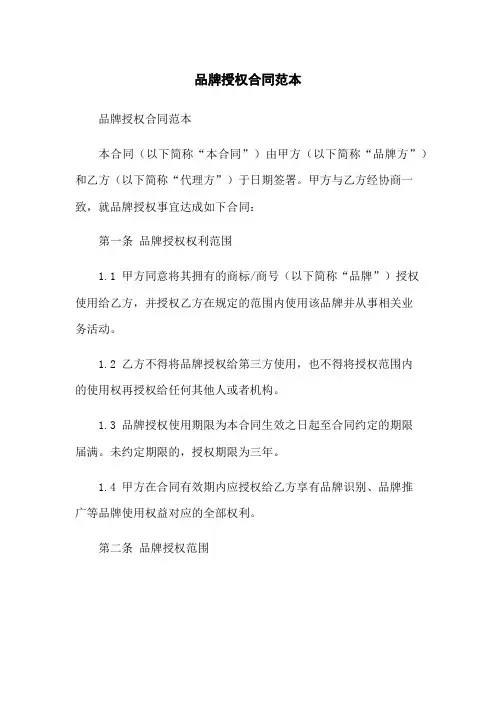 品牌授权合同范本

品牌授权合同范本

本合同（以下简称“本合同”）由甲方（以下简称“品牌方”）和乙方（以下简称“代理方”）于日期签署。甲方与乙方经协商一致，就品牌授权事宜达成如下合同：

第一条 品牌授权权利范围

1.1 甲方同意将其拥有的商标/商号（以下简称“品牌”）授权使用给乙方，并授权乙方在规定的范围内使用该品牌并从事相关业务活动。

1.2 乙方不得将品牌授权给第三方使用，也不得将授权范围内的使用权再授权给任何其他人或者机构。

1.3 品牌授权使用期限为本合同生效之日起至合同约定的期限届满。未约定期限的，授权期限为三年。

1.4 甲方在合同有效期内应授权给乙方享有品牌识别、品牌推广等品牌使用权益对应的全部权利。

第二条 品牌授权范围